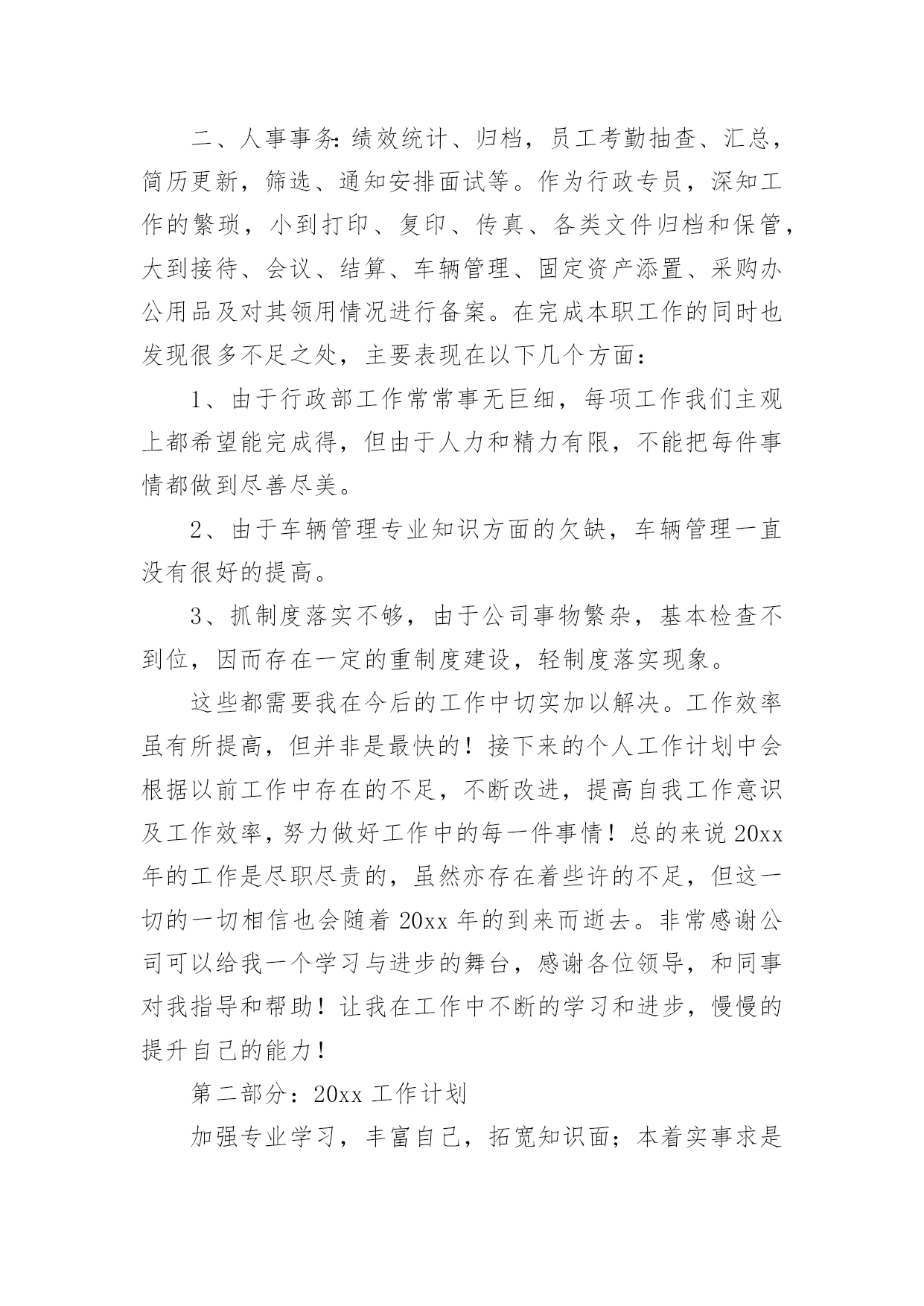 二、人事事务:绩效统计、归档，员工考勤抽查、汇总，简历更新，筛选、通知安排面试等。作为行政专员，深知工作的繁琐，小到打印、复印、传真、各类文件归档和保管，大到接待、会议、结算、车辆管理、固定资产添置、采购办公用品及对其领用情况进行备案。在完成本职工作的同时也发现很多不足之处，主要表现在以下几个方面：

1、由于行政部工作常常事无巨细，每项工作我们主观上都希望能完成得，但由于人力和精力有限，不能把每件事情都做到尽善尽美。

2、由于车辆管理专业知识方面的欠缺，车辆管理一直没有很好的提高。

3、抓制度落实不够，由于公司事物繁杂，基本检查不到位，因而存在一定的重制度建设，轻制度落实现象。

这些都需要我在今后的工作中切实加以解决。工作效率虽有所提高，但并非是最快的！接下来的个人工作计划中会根据以前工作中存在的不足，不断改进，提高自我工作意识及工作效率，努力做好工作中的每一件事情！总的来说20xx年的工作是尽职尽责的，虽然亦存在着些许的不足，但这一切的一切相信也会随着20xx年的到来而逝去。非常感谢公司可以给我一个学习与进步的舞台，感谢各位领导，和同事对我指导和帮助！让我在工作中不断的学习和进步，慢慢的提升自己的能力！

第二部分：20xx工作计划

加强专业学习，丰富自己，拓宽知识面；本着实事求是